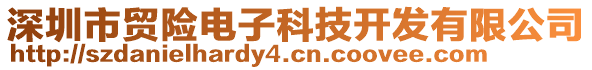 深圳市贸险电子科技开发有限公司
http://szdanielhardy4.cn.coovee.com